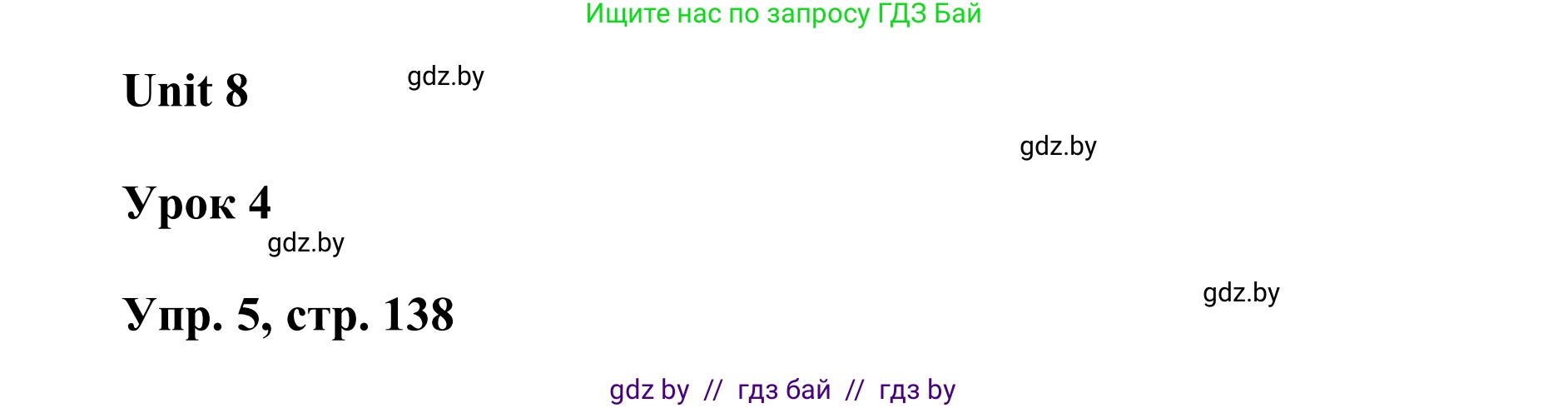 Ищите нас по запросу ГДЗ Бай

Unit 8

gdz.by

gdz.by

Урок 4

gdz.by

gdz.by

Упр. 5, стр. 138

gdz by // гдз бай // гдз by